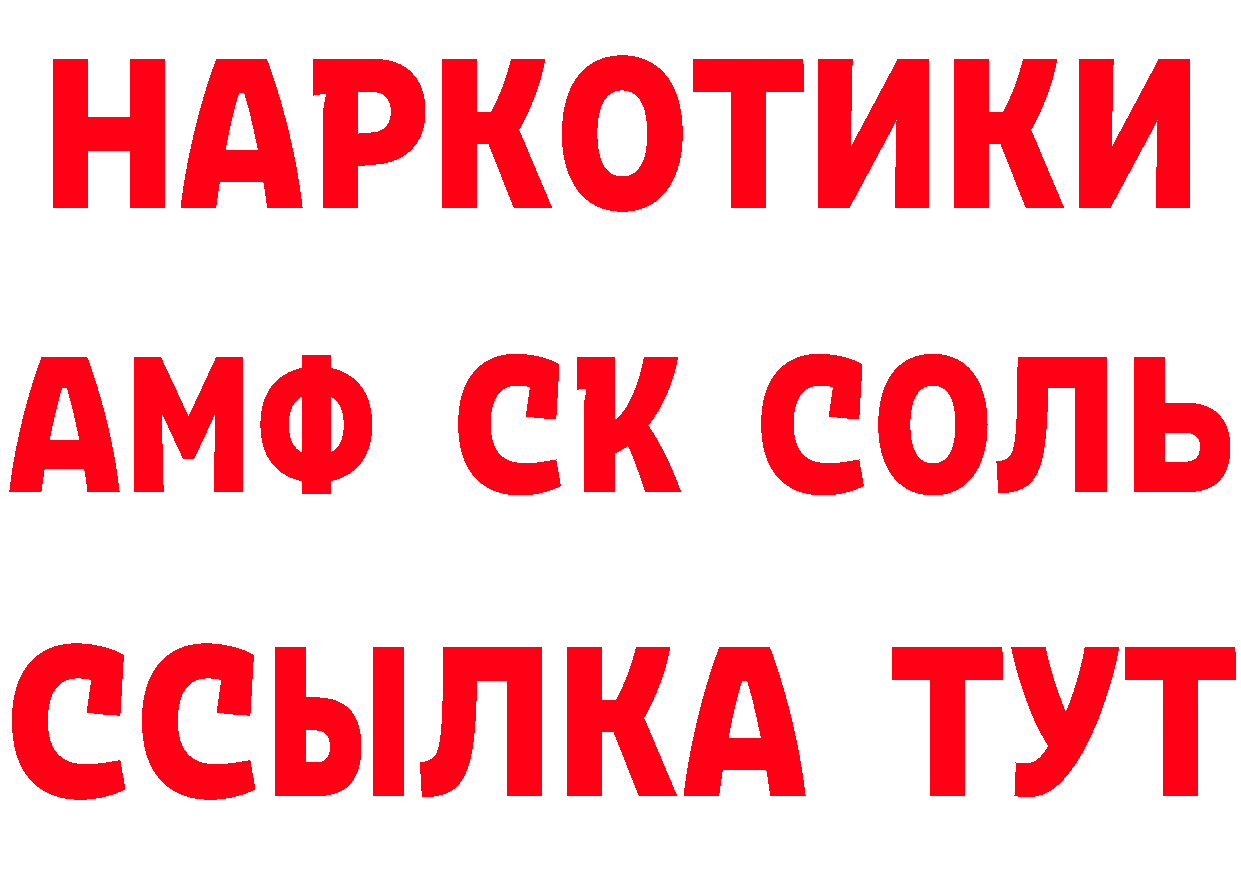 НАРКОТИКИ

АМФ СК СОЛЬ

ССЫЛКА ТУТ